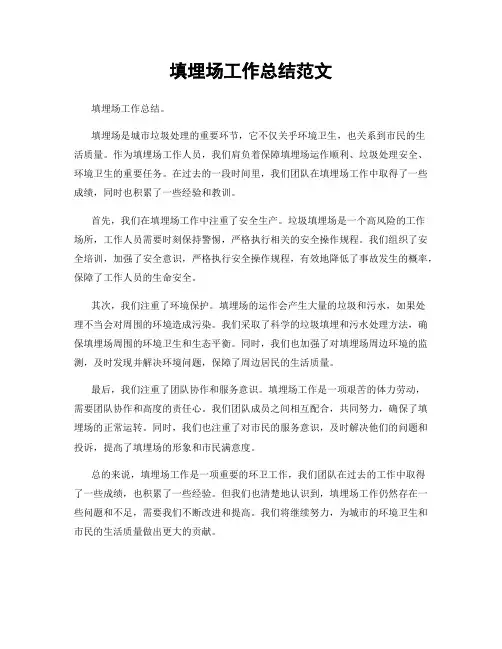 填埋场工作总结范文

填埋场工作总结。

填埋场是城市垃圾处理的重要环节，它不仅关乎环境卫生，也关系到市民的生活质量。作为填埋场工作人员，我们肩负着保障填埋场运作顺利、垃圾处理安全、环境卫生的重要任务。在过去的一段时间里，我们团队在填埋场工作中取得了一些成绩，同时也积累了一些经验和教训。

首先，我们在填埋场工作中注重了安全生产。垃圾填埋场是一个高风险的工作场所，工作人员需要时刻保持警惕，严格执行相关的安全操作规程。我们组织了安全培训，加强了安全意识，严格执行安全操作规程，有效地降低了事故发生的概率，保障了工作人员的生命安全。

其次，我们注重了环境保护。填埋场的运作会产生大量的垃圾和污水，如果处理不当会对周围的环境造成污染。我们采取了科学的垃圾填埋和污水处理方法，确保填埋场周围的环境卫生和生态平衡。同时，我们也加强了对填埋场周边环境的监测，及时发现并解决环境问题，保障了周边居民的生活质量。

最后，我们注重了团队协作和服务意识。填埋场工作是一项艰苦的体力劳动，需要团队协作和高度的责任心。我们团队成员之间相互配合，共同努力，确保了填埋场的正常运转。同时，我们也注重了对市民的服务意识，及时解决他们的问题和投诉，提高了填埋场的形象和市民满意度。

总的来说，填埋场工作是一项重要的环卫工作，我们团队在过去的工作中取得了一些成绩，也积累了一些经验。但我们也清楚地认识到，填埋场工作仍然存在一些问题和不足，需要我们不断改进和提高。我们将继续努力，为城市的环境卫生和市民的生活质量做出更大的贡献。